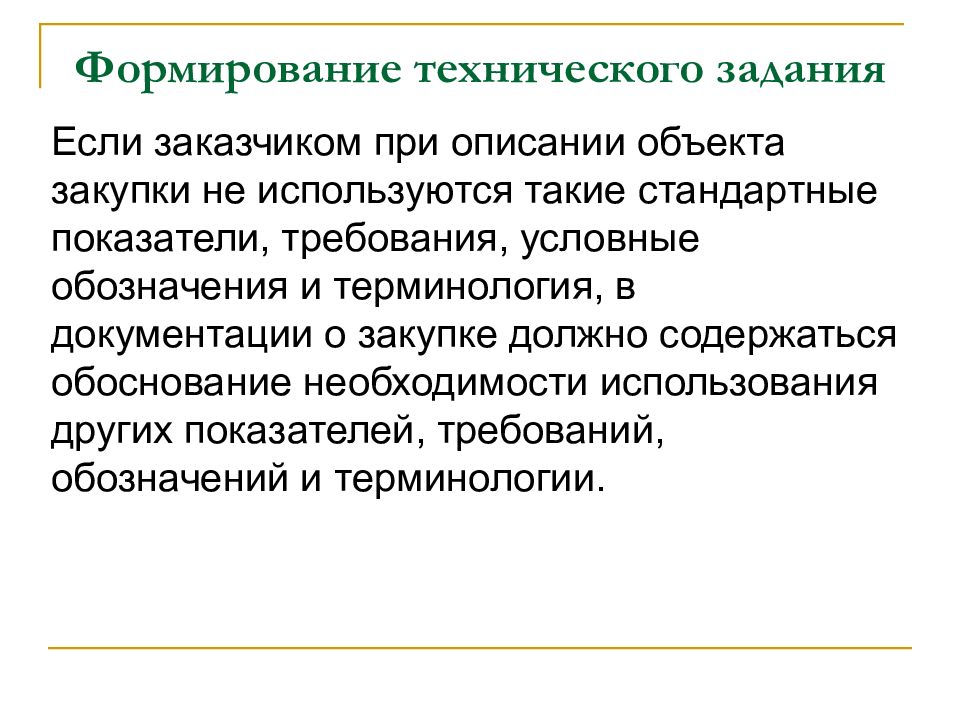 Формирование технического задания

Если заказчиком при описании объекта закупки не используются такие стандартные показатели, требования, условные обозначения и терминология, в документации о закупке должно содержаться обоснование необходимости использования других показателей, требований, обозначений и терминологии.